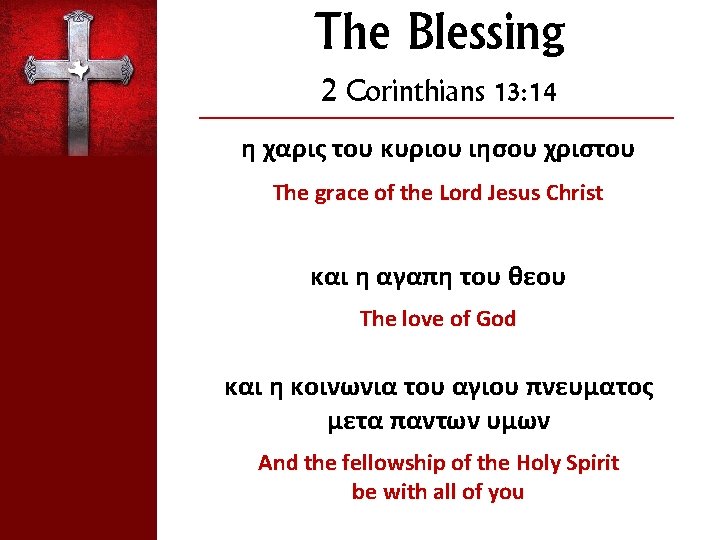 The Blessing

2 Corinthians 13:14

η χαρις του κυριου ιησου χριστου

The grace of the Lord Jesus Christ

και η αγαπη του θεου

The love of God

και η κοινωνια του αγιου πνευματος μετα παντων υμων

And the fellowship of the Holy Spirit be with all of you